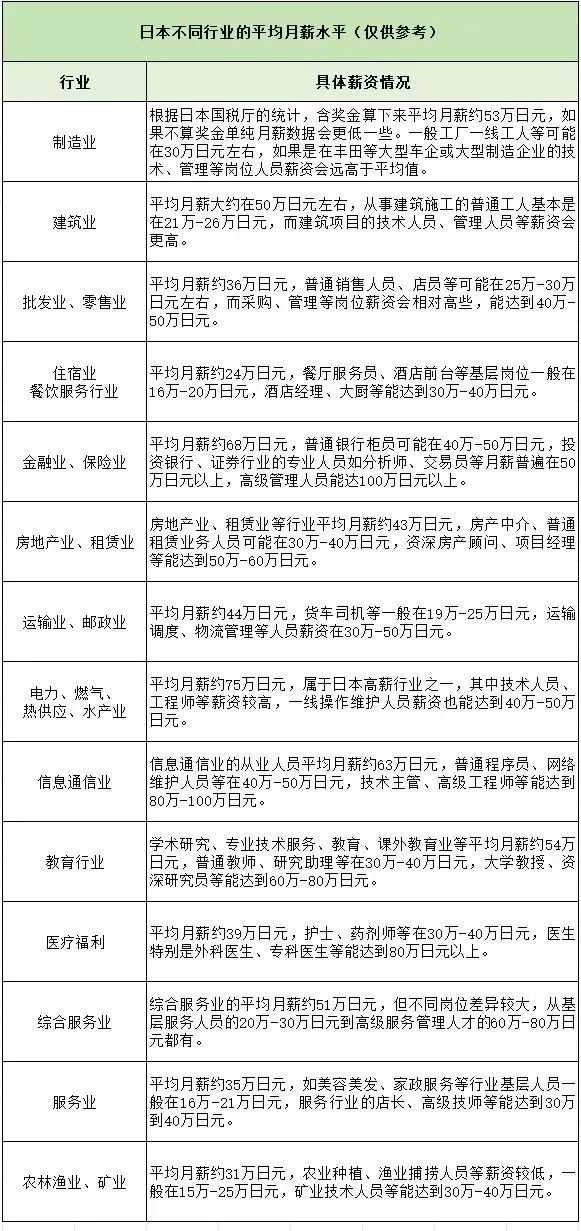 日本不同行业的平均月薪水平（仅供参考）

| 行业 | 具体薪资情况 |
|---|---|
| 制造业 | 根据日本国税厅的统计，含奖金算下来平均月薪约53万日元，如果不算奖金单纯月薪数据会更低一些。一般工厂一线工人等可能在30万日元左右，如果是在丰田等大型车企或大型制造企业的技术、管理等岗位人员薪资会远高于平均值。 |
| 建筑业 | 平均月薪大约在50万日元左右，从事建筑施工的普通工人基本是在21万-26万日元，而建筑项目的技术人员、管理人员等薪资会更高。 |
| 批发业、零售业 | 平均月薪约36万日元，普通销售人员、店员等可能在25万-30万日元左右，而采购、管理等岗位薪资会相对高些，能达到40万-50万日元。 |
| 住宿业 餐饮服务行业 | 平均月薪约24万日元，餐厅服务员、酒店前台等基层岗位一般在16万-20万日元，酒店经理、大厨等能达到30万-40万日元。 |
| 金融业、保险业 | 平均月薪约68万日元，普通银行柜员可能在40万-50万日元，投资银行、证券行业的专业人员如分析师、交易员等月薪普遍在50万日元以上，高级管理人员能达100万日元以上。 |
| 房地产业、租赁业 | 房地产业、租赁业等行业平均月薪约43万日元，房产中介、普通租赁业务人员可能在30万-40万日元，资深房产顾问、项目经理等能达到50万-60万日元。 |
| 运输业、邮政业 | 平均月薪约44万日元，货车司机等一般在19万-25万日元，运输调度、物流管理等人员薪资在30万-50万日元。 |
| 电力、燃气、热供应、水产业 | 平均月薪约75万日元，属于日本高薪行业之一，其中技术人员、工程师等薪资较高，一线操作维护人员薪资也能达到40万-50万日元。 |
| 信息通信业 | 信息通信业的从业人员平均月薪约63万日元，普通程序员、网络维护人员等在40万-50万日元，技术主管、高级工程师等能达到80万-100万日元。 |
| 教育行业 | 学术研究、专业技术服务、教育、课外教育业等平均月薪约54万日元，普通教师、研究助理等在30万-40万日元，大学教授、资深研究员等能达到60万-80万日元。 |
| 医疗福利 | 平均月薪约39万日元，护士、药剂师等在30万-40万日元，医生特别是外科医生、专科医生等能达到80万日元以上。 |
| 综合服务业 | 综合服务业的平均月薪约51万日元，但不同岗位差异较大，从基层服务人员的20万-30万日元到高级服务管理人才的60万-80万日元都有。 |
| 服务业 | 平均月薪约35万日元，如美容美发、家政服务等行业基层人员一般在16万-21万日元，服务行业的店长、高级技师等能达到30万到40万日元。 |
| 农林渔业、矿业 | 平均月薪约31万日元，农业种植、渔业捕捞人员等薪资较低，一般在15万-25万日元，矿业技术人员等能达到30万-40万日元。 |